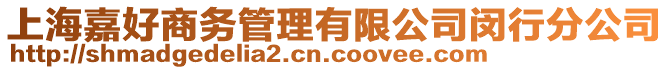 上海嘉好商务管理有限公司闵行分公司
http://shmadgedelia2.cn.coovee.com